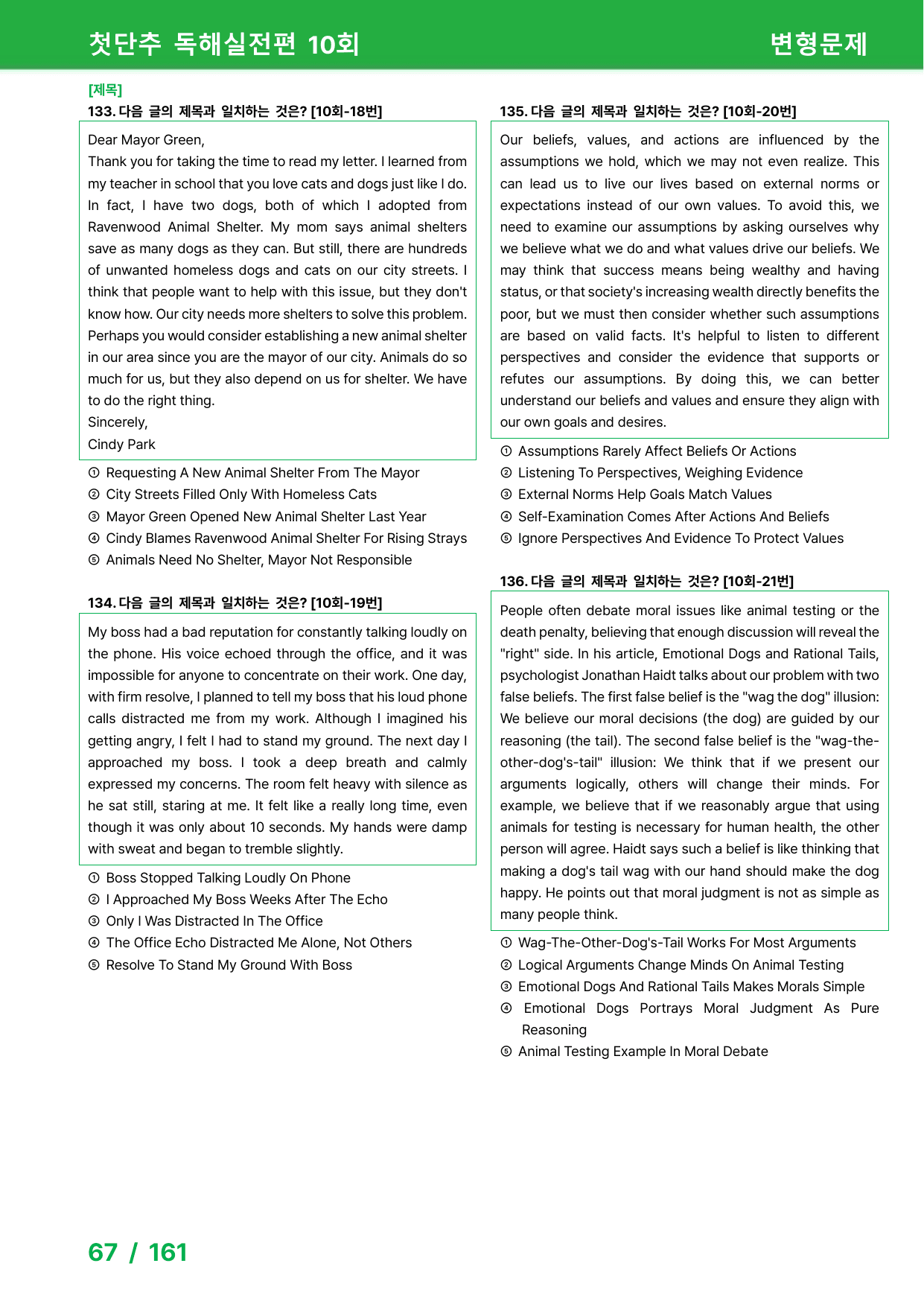 첫단추 독해실전편 10회

변형문제

[제목]

133. 다음 글의 제목과 일치하는 것은? [10회-18번]

Dear Mayor Green,
Thank you for taking the time to read my letter. I learned from my teacher in school that you love cats and dogs just like I do. In fact, I have two dogs, both of which I adopted from Ravenwood Animal Shelter. My mom says animal shelters save as many dogs as they can. But still, there are hundreds of unwanted homeless dogs and cats on our city streets. I think that people want to help with this issue, but they don't know how. Our city needs more shelters to solve this problem. Perhaps you would consider establishing a new animal shelter in our area since you are the mayor of our city. Animals do so much for us, but they also depend on us for shelter. We have to do the right thing.
Sincerely,
Cindy Park

① Requesting A New Animal Shelter From The Mayor
② City Streets Filled Only With Homeless Cats
③ Mayor Green Opened New Animal Shelter Last Year
④ Cindy Blames Ravenwood Animal Shelter For Rising Strays
⑤ Animals Need No Shelter, Mayor Not Responsible

134. 다음 글의 제목과 일치하는 것은? [10회-19번]

My boss had a bad reputation for constantly talking loudly on the phone. His voice echoed through the office, and it was impossible for anyone to concentrate on their work. One day, with firm resolve, I planned to tell my boss that his loud phone calls distracted me from my work. Although I imagined his getting angry, I felt I had to stand my ground. The next day I approached my boss. I took a deep breath and calmly expressed my concerns. The room felt heavy with silence as he sat still, staring at me. It felt like a really long time, even though it was only about 10 seconds. My hands were damp with sweat and began to tremble slightly.

① Boss Stopped Talking Loudly On Phone
② I Approached My Boss Weeks After The Echo
③ Only I Was Distracted In The Office
④ The Office Echo Distracted Me Alone, Not Others
⑤ Resolve To Stand My Ground With Boss

135. 다음 글의 제목과 일치하는 것은? [10회-20번]

Our beliefs, values, and actions are influenced by the assumptions we hold, which we may not even realize. This can lead us to live our lives based on external norms or expectations instead of our own values. To avoid this, we need to examine our assumptions by asking ourselves why we believe what we do and what values drive our beliefs. We may think that success means being wealthy and having status, or that society's increasing wealth directly benefits the poor, but we must then consider whether such assumptions are based on valid facts. It's helpful to listen to different perspectives and consider the evidence that supports or refutes our assumptions. By doing this, we can better understand our beliefs and values and ensure they align with our own goals and desires.

① Assumptions Rarely Affect Beliefs Or Actions
② Listening To Perspectives, Weighing Evidence
③ External Norms Help Goals Match Values
④ Self-Examination Comes After Actions And Beliefs
⑤ Ignore Perspectives And Evidence To Protect Values

136. 다음 글의 제목과 일치하는 것은? [10회-21번]

People often debate moral issues like animal testing or the death penalty, believing that enough discussion will reveal the "right" side. In his article, Emotional Dogs and Rational Tails, psychologist Jonathan Haidt talks about our problem with two false beliefs. The first false belief is the "wag the dog" illusion: We believe our moral decisions (the dog) are guided by our reasoning (the tail). The second false belief is the "wag-the-other-dog's-tail" illusion: We think that if we present our arguments logically, others will change their minds. For example, we believe that if we reasonably argue that using animals for testing is necessary for human health, the other person will agree. Haidt says such a belief is like thinking that making a dog's tail wag with our hand should make the dog happy. He points out that moral judgment is not as simple as many people think.

① Wag-The-Other-Dog's-Tail Works For Most Arguments
② Logical Arguments Change Minds On Animal Testing
③ Emotional Dogs And Rational Tails Makes Morals Simple
④ Emotional Dogs Portrays Moral Judgment As Pure Reasoning
⑤ Animal Testing Example In Moral Debate

67 / 161